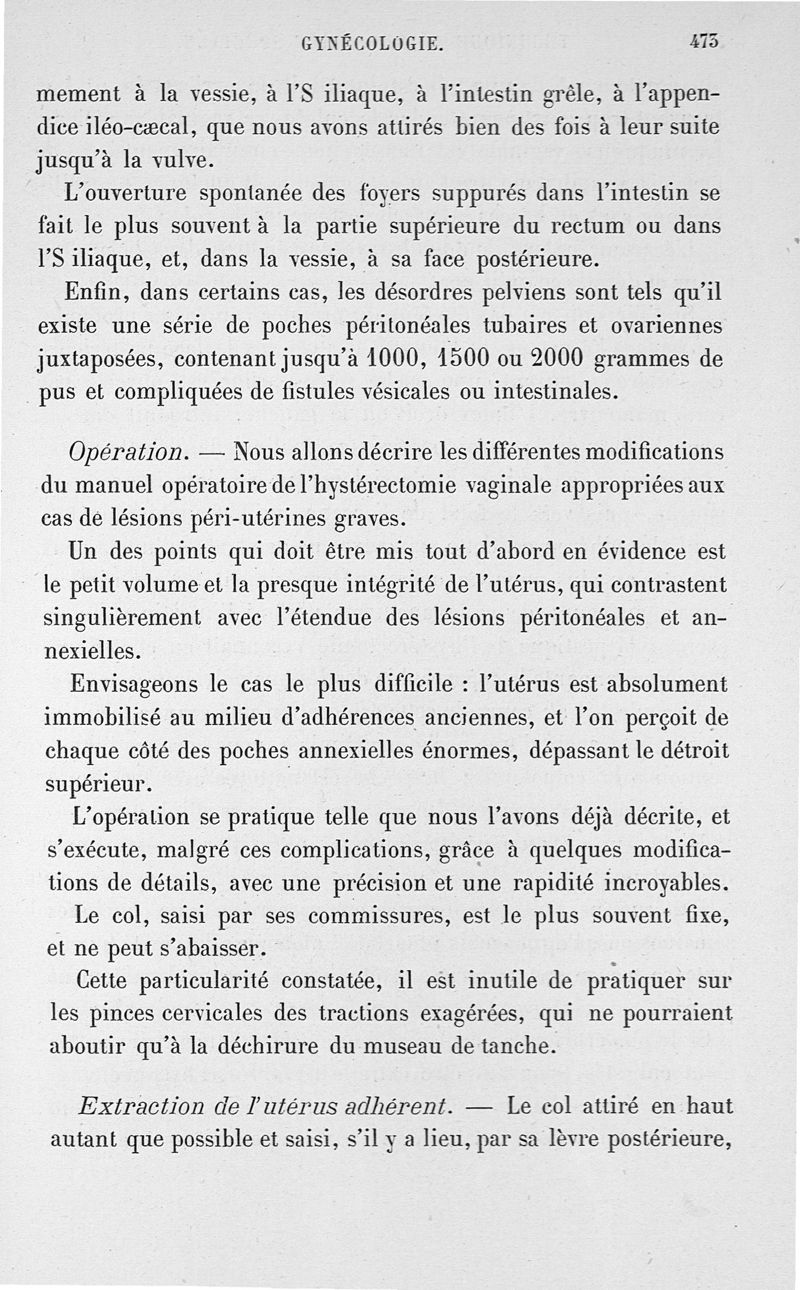 GYNÉCOLOGIE. 473

mement à la vessie, à l'S iliaque, à l'intestin grêle, à l'appendice iléo-cæcal, que nous avons attirés bien des fois à leur suite jusqu'à la vulve.

L'ouverture spontanée des foyers suppurés dans l'intestin se fait le plus souvent à la partie supérieure du rectum ou dans l'S iliaque, et, dans la vessie, à sa face postérieure.

Enfin, dans certains cas, les désordres pelviens sont tels qu'il existe une série de poches péritonéales tubaires et ovariennes juxtaposées, contenant jusqu'à 1000, 1500 ou 2000 grammes de pus et compliquées de fistules vésicales ou intestinales.

Opération. — Nous allons décrire les différentes modifications du manuel opératoire de l'hystérectomie vaginale appropriées aux cas de lésions péri-utérines graves.

Un des points qui doit être mis tout d'abord en évidence est le petit volume et la presque intégrité de l'utérus, qui contrastent singulièrement avec l'étendue des lésions péritonéales et annexielles.

Envisageons le cas le plus difficile : l'utérus est absolument immobilisé au milieu d'adhérences anciennes, et l'on perçoit de chaque côté des poches annexielles énormes, dépassant le détroit supérieur.

L'opération se pratique telle que nous l'avons déjà décrite, et s'exécute, malgré ces complications, grâce à quelques modifications de détails, avec une précision et une rapidité incroyables.

Le col, saisi par ses commissures, est le plus souvent fixe, et ne peut s'abaisser.

Cette particularité constatée, il est inutile de pratiquer sur les pinces cervicales des tractions exagérées, qui ne pourraient aboutir qu'à la déchirure du museau de tanche.

Extraction de l'utérus adhérent. — Le col attiré en haut autant que possible et saisi, s'il y a lieu, par sa lèvre postérieure,